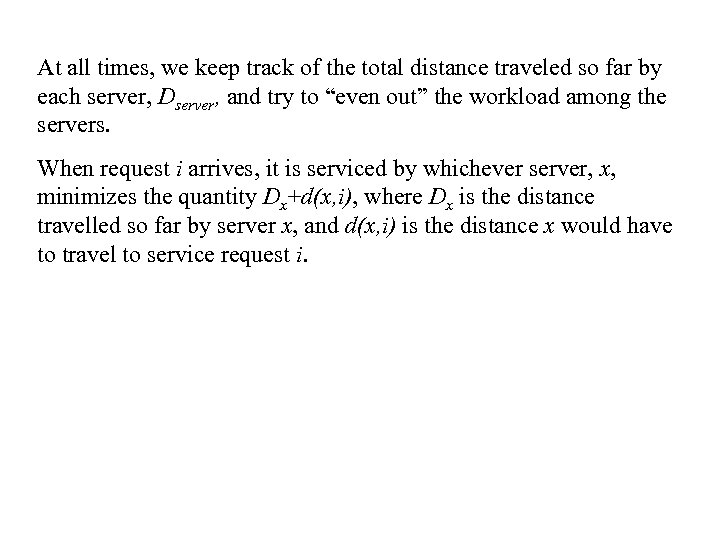 At all times, we keep track of the total distance traveled so far by each server, $D_{server}$, and try to "even out" the workload among the servers.

When request i arrives, it is serviced by whichever server, x, minimizes the quantity $D_x+d(x,i)$, where $D_x$ is the distance travelled so far by server x, and $d(x,i)$ is the distance x would have to travel to service request i.